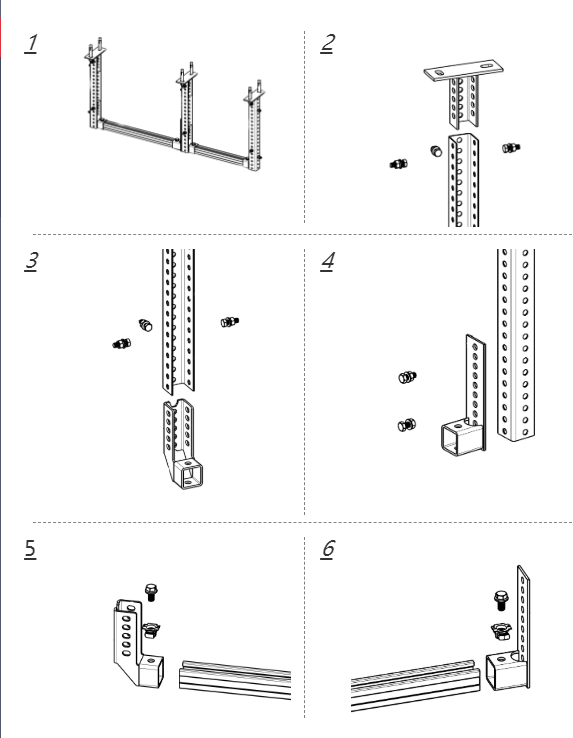 1

2

3

4

5

6